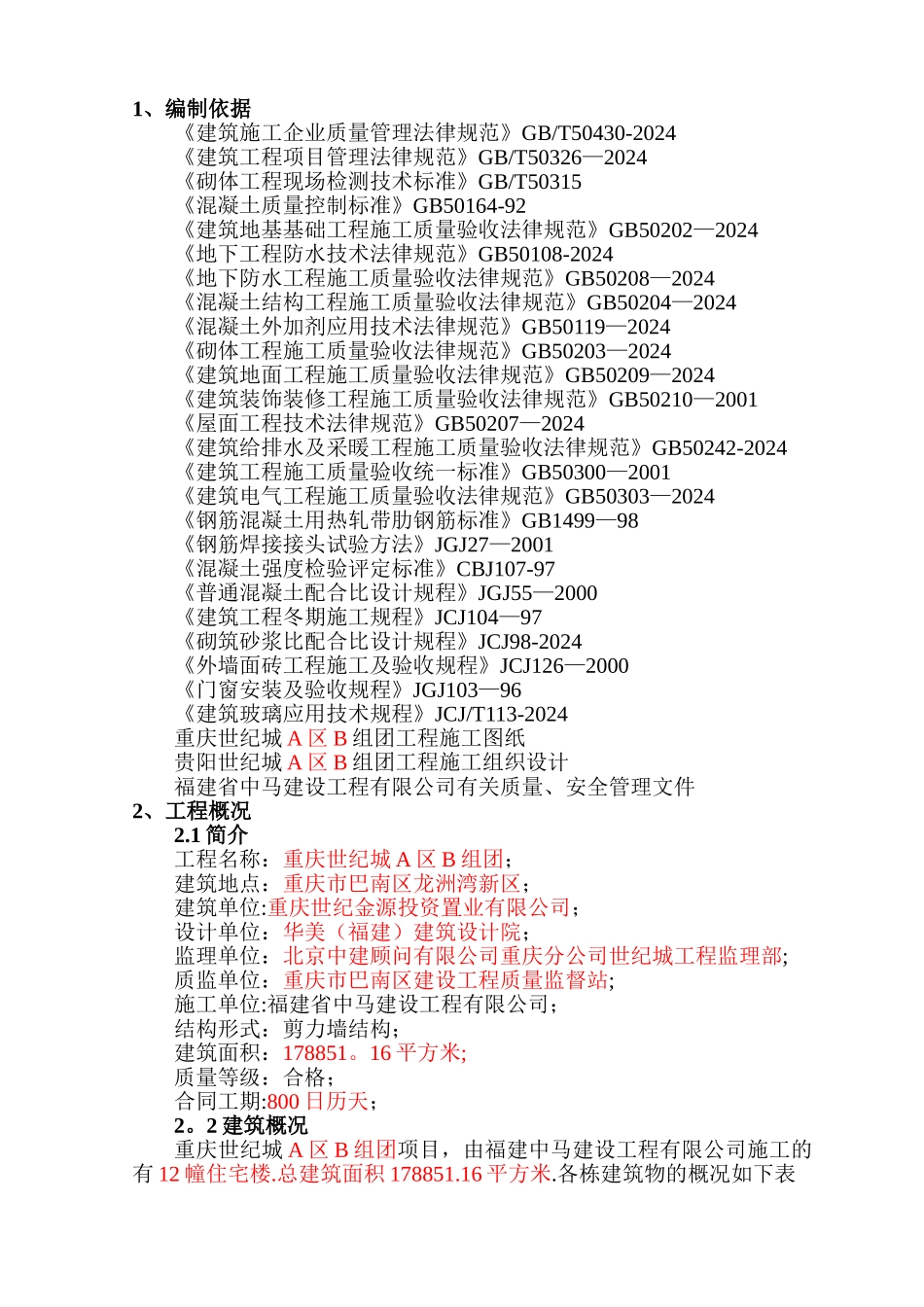 1、编制依据

《建筑施工企业质量管理法律规范》GB/T50430-2024
《建筑工程项目管理法律规范》GB/T50326—2024
《砌体工程现场检测技术标准》GB/T50315
《混凝土质量控制标准》GB50164-92
《建筑地基基础工程施工质量验收法律规范》GB50202—2024
《地下工程防水技术法律规范》GB50108-2024
《地下防水工程施工质量验收法律规范》GB50208—2024
《混凝土结构工程施工质量验收法律规范》GB50204—2024
《混凝土外加剂应用技术法律规范》GB50119—2024
《砌体工程施工质量验收法律规范》GB50203—2024
《建筑地面工程施工质量验收法律规范》GB50209—2024
《建筑装饰装修工程施工质量验收法律规范》GB50210—2001
《屋面工程技术法律规范》GB50207—2024
《建筑给排水及采暖工程施工质量验收法律规范》GB50242-2024
《建筑工程施工质量验收统一标准》GB50300—2001
《建筑电气工程施工质量验收法律规范》GB50303—2024
《钢筋混凝土用热轧带肋钢筋标准》GB1499—98
《钢筋焊接接头试验方法》JGJ27—2001
《混凝土强度检验评定标准》CBJ107-97
《普通混凝土配合比设计规程》JGJ55—2000
《建筑工程冬期施工规程》JCJ104—97
《砌筑砂浆比配合比设计规程》JCJ98-2024
《外墙面砖工程施工及验收规程》JCJ126—2000
《门窗安装及验收规程》JGJ103—96
《建筑玻璃应用技术规程》JCJ/T113-2024
重庆世纪城 A 区 B 组团工程施工图纸
贵阳世纪城 A 区 B 组团工程施工组织设计
福建省中马建设工程有限公司有关质量、安全管理文件

2、工程概况

2.1 简介

工程名称：重庆世纪城 A 区 B 组团；
建筑地点：重庆市巴南区龙洲湾新区；
建筑单位:重庆世纪金源投资置业有限公司；
设计单位：华美（福建）建筑设计院；
监理单位：北京中建顾问有限公司重庆分公司世纪城工程监理部;
质监单位：重庆市巴南区建设工程质量监督站;
施工单位:福建省中马建设工程有限公司；
结构形式：剪力墙结构；
建筑面积：178851。16 平方米;
质量等级：合格；
合同工期:800 日历天；

2。2 建筑概况

重庆世纪城 A 区 B 组团项目，由福建中马建设工程有限公司施工的有 12 幢住宅楼.总建筑面积 178851.16 平方米.各栋建筑物的概况如下表